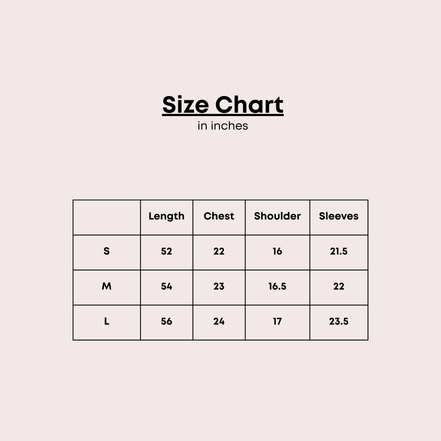 Size Chart
in inches

| | Length | Chest | Shoulder | Sleeves |
|---|---|---|---|---|
| S | 52 | 22 | 16 | 21.5 |
| M | 54 | 23 | 16.5 | 22 |
| L | 56 | 24 | 17 | 23.5 |